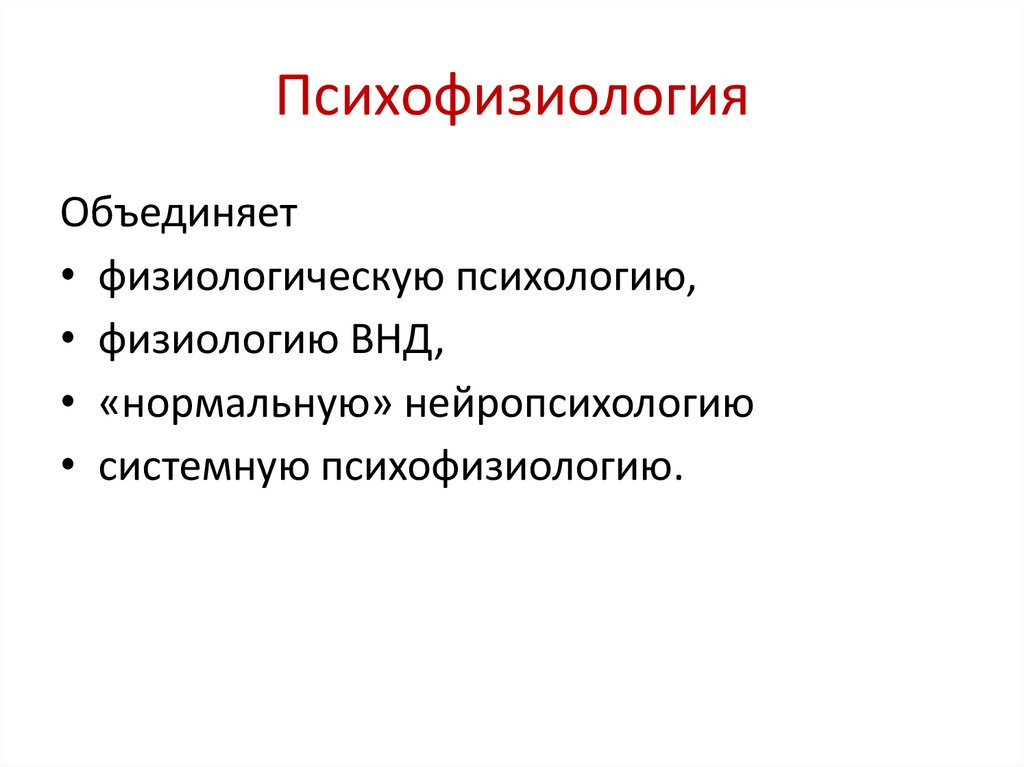 Психофизиология

Объединяет

• физиологическую психологию,
• физиологию ВНД,
• «нормальную» нейропсихологию
• системную психофизиологию.